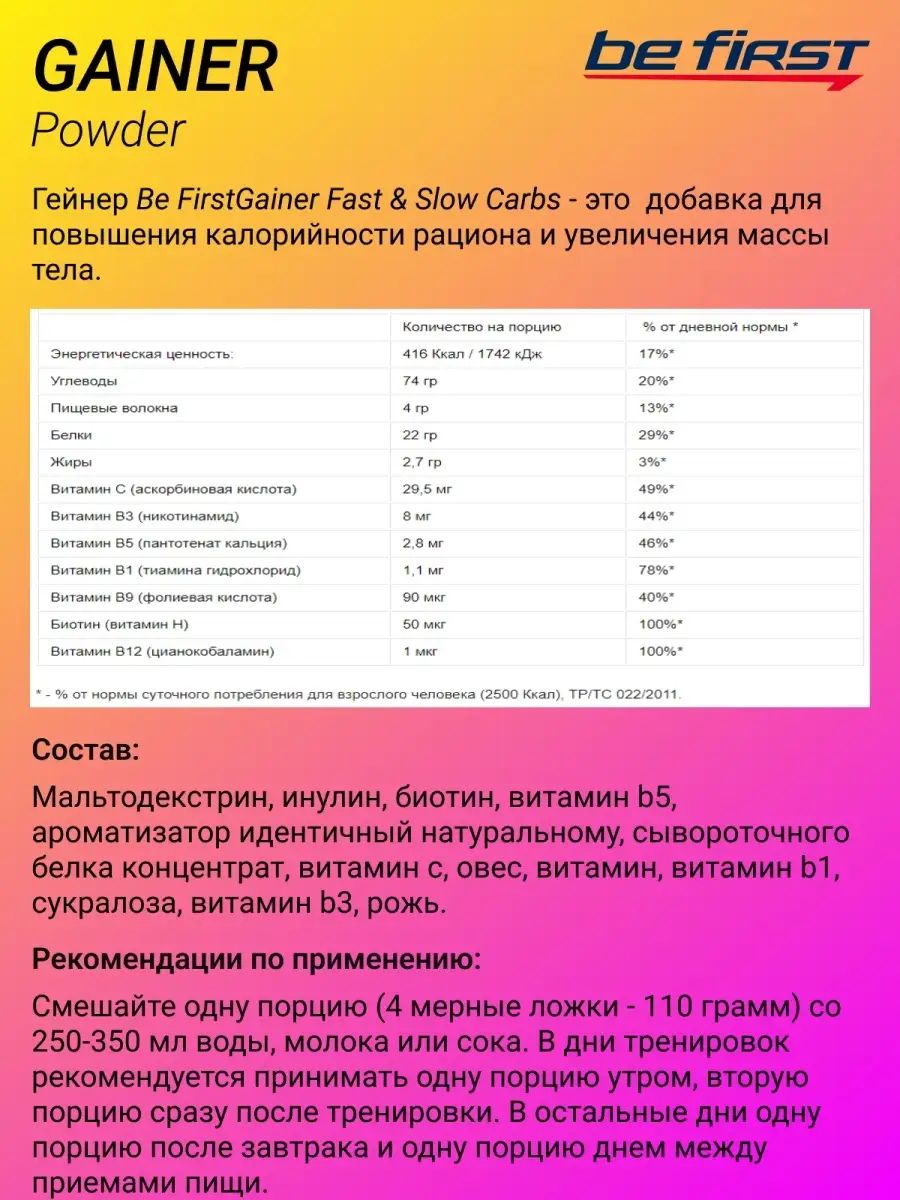 GAINER
Powder

be first

Гейнер Be FirstGainer Fast & Slow Carbs - это добавка для повышения калорийности рациона и увеличения массы тела.

| | Количество на порцию | % от дневной нормы * |
|---|---|---|
| Энергетическая ценность: | 416 Ккал / 1742 кДж | 17%* |
| Углеводы | 74 гр | 20%* |
| Пищевые волокна | 4 гр | 13%* |
| Белки | 22 гр | 29%* |
| Жиры | 2,7 гр | 3%* |
| Витамин С (аскорбиновая кислота) | 29,5 мг | 49%* |
| Витамин В3 (никотинамид) | 8 мг | 44%* |
| Витамин В5 (пантотенат кальция) | 2,8 мг | 46%* |
| Витамин В1 (тиамина гидрохлорид) | 1,1 мг | 78%* |
| Витамин В9 (фолиевая кислота) | 90 мкг | 40%* |
| Биотин (витамин Н) | 50 мкг | 100%* |
| Витамин В12 (цианокобаламин) | 1 мкг | 100%* |

* - % от нормы суточного потребления для взрослого человека (2500 Ккал), ТР/ТС 022/2011.

Состав:

Мальтодекстрин, инулин, биотин, витамин b5, ароматизатор идентичный натуральному, сывороточного белка концентрат, витамин с, овес, витамин, витамин b1, сукралоза, витамин b3, рожь.

Рекомендации по применению:

Смешайте одну порцию (4 мерные ложки - 110 грамм) со 250-350 мл воды, молока или сока. В дни тренировок рекомендуется принимать одну порцию утром, вторую порцию сразу после тренировки. В остальные дни одну порцию после завтрака и одну порцию днем между приемами пищи.